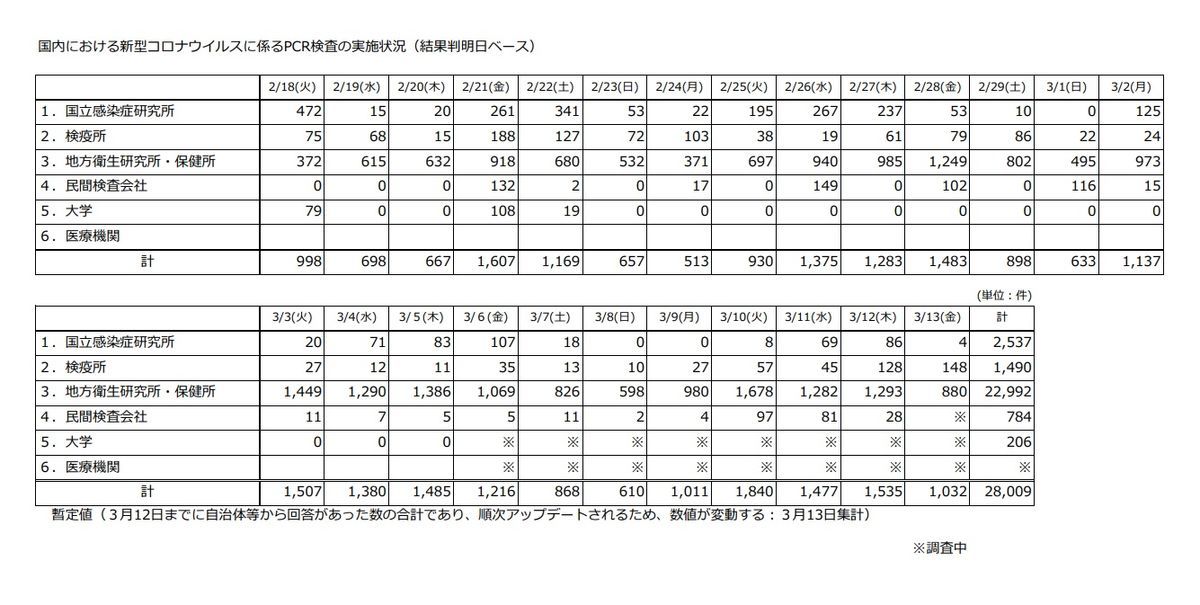 国内における新型コロナウイルスに係るPCR検査の実施状況（結果判明日ベース）

| | 2/18(火) | 2/19(水) | 2/20(木) | 2/21(金) | 2/22(土) | 2/23(日) | 2/24(月) | 2/25(火) | 2/26(水) | 2/27(木) | 2/28(金) | 2/29(土) | 3/1(日) | 3/2(月) |
|---|---|---|---|---|---|---|---|---|---|---|---|---|---|---|
| 1．国立感染症研究所 | 472 | 15 | 20 | 261 | 341 | 53 | 22 | 195 | 267 | 237 | 53 | 10 | 0 | 125 |
| 2．検疫所 | 75 | 68 | 15 | 188 | 127 | 72 | 103 | 38 | 19 | 61 | 79 | 86 | 22 | 24 |
| 3．地方衛生研究所・保健所 | 372 | 615 | 632 | 918 | 680 | 532 | 371 | 697 | 940 | 985 | 1,249 | 802 | 495 | 973 |
| 4．民間検査会社 | 0 | 0 | 0 | 132 | 2 | 0 | 17 | 0 | 149 | 0 | 102 | 0 | 116 | 15 |
| 5．大学 | 79 | 0 | 0 | 108 | 19 | 0 | 0 | 0 | 0 | 0 | 0 | 0 | 0 | 0 |
| 6．医療機関 | | | | | | | | | | | | | | |
| 計 | 998 | 698 | 667 | 1,607 | 1,169 | 657 | 513 | 930 | 1,375 | 1,283 | 1,483 | 898 | 633 | 1,137 |

（単位：件）

| | 3/3(火) | 3/4(水) | 3/5(木) | 3/6(金) | 3/7(土) | 3/8(日) | 3/9(月) | 3/10(火) | 3/11(水) | 3/12(木) | 3/13(金) | 計 |
|---|---|---|---|---|---|---|---|---|---|---|---|---|
| 1．国立感染症研究所 | 20 | 71 | 83 | 107 | 18 | 0 | 0 | 8 | 69 | 86 | 4 | 2,537 |
| 2．検疫所 | 27 | 12 | 11 | 35 | 13 | 10 | 27 | 57 | 45 | 128 | 148 | 1,490 |
| 3．地方衛生研究所・保健所 | 1,449 | 1,290 | 1,386 | 1,069 | 826 | 598 | 980 | 1,678 | 1,282 | 1,293 | 880 | 22,992 |
| 4．民間検査会社 | 11 | 7 | 5 | 5 | 11 | 2 | 4 | 97 | 81 | 28 | ※ | 784 |
| 5．大学 | 0 | 0 | 0 | ※ | ※ | ※ | ※ | ※ | ※ | ※ | ※ | 206 |
| 6．医療機関 | | | | ※ | ※ | ※ | ※ | ※ | ※ | ※ | ※ | ※ |
| 計 | 1,507 | 1,380 | 1,485 | 1,216 | 868 | 610 | 1,011 | 1,840 | 1,477 | 1,535 | 1,032 | 28,009 |

暫定値（３月12日までに自治体等から回答があった数の合計であり、順次アップデートされるため、数値が変動する：３月13日集計）

※調査中